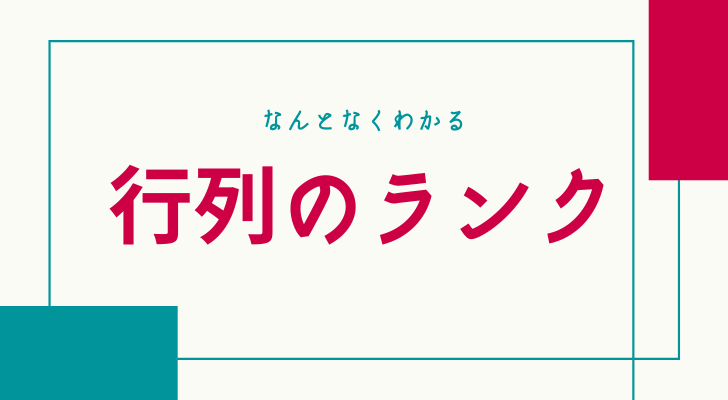 なんとなくわかる

行列のランク